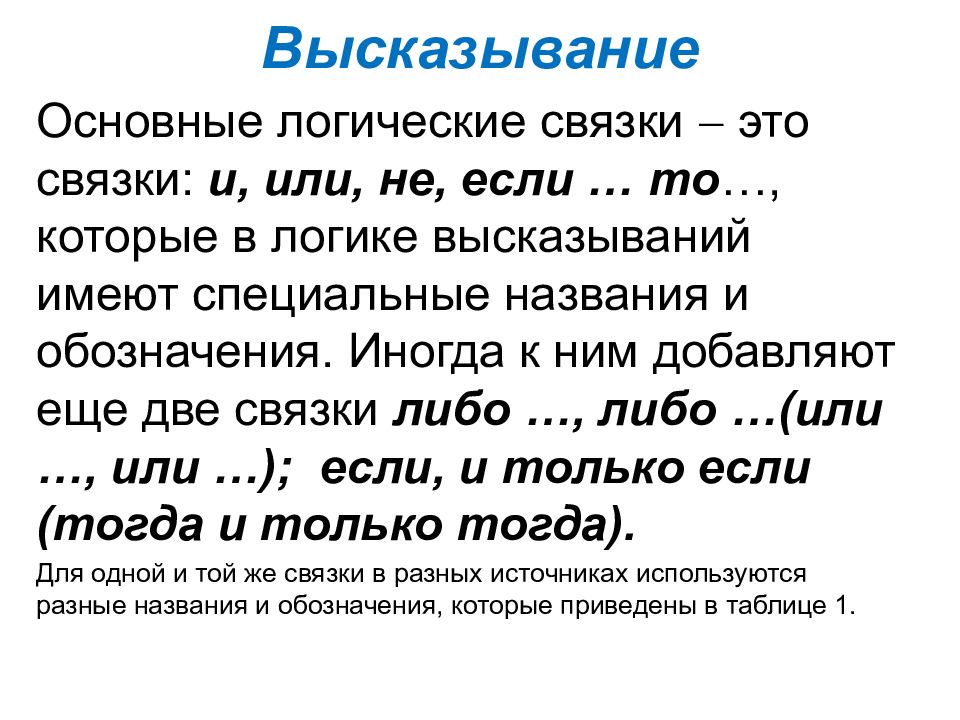 Высказывание

Основные логические связки – это связки: и, или, не, если … то…, которые в логике высказываний имеют специальные названия и обозначения. Иногда к ним добавляют еще две связки либо …, либо …(или …, или …); если, и только если (тогда и только тогда).

Для одной и той же связки в разных источниках используются разные названия и обозначения, которые приведены в таблице 1.